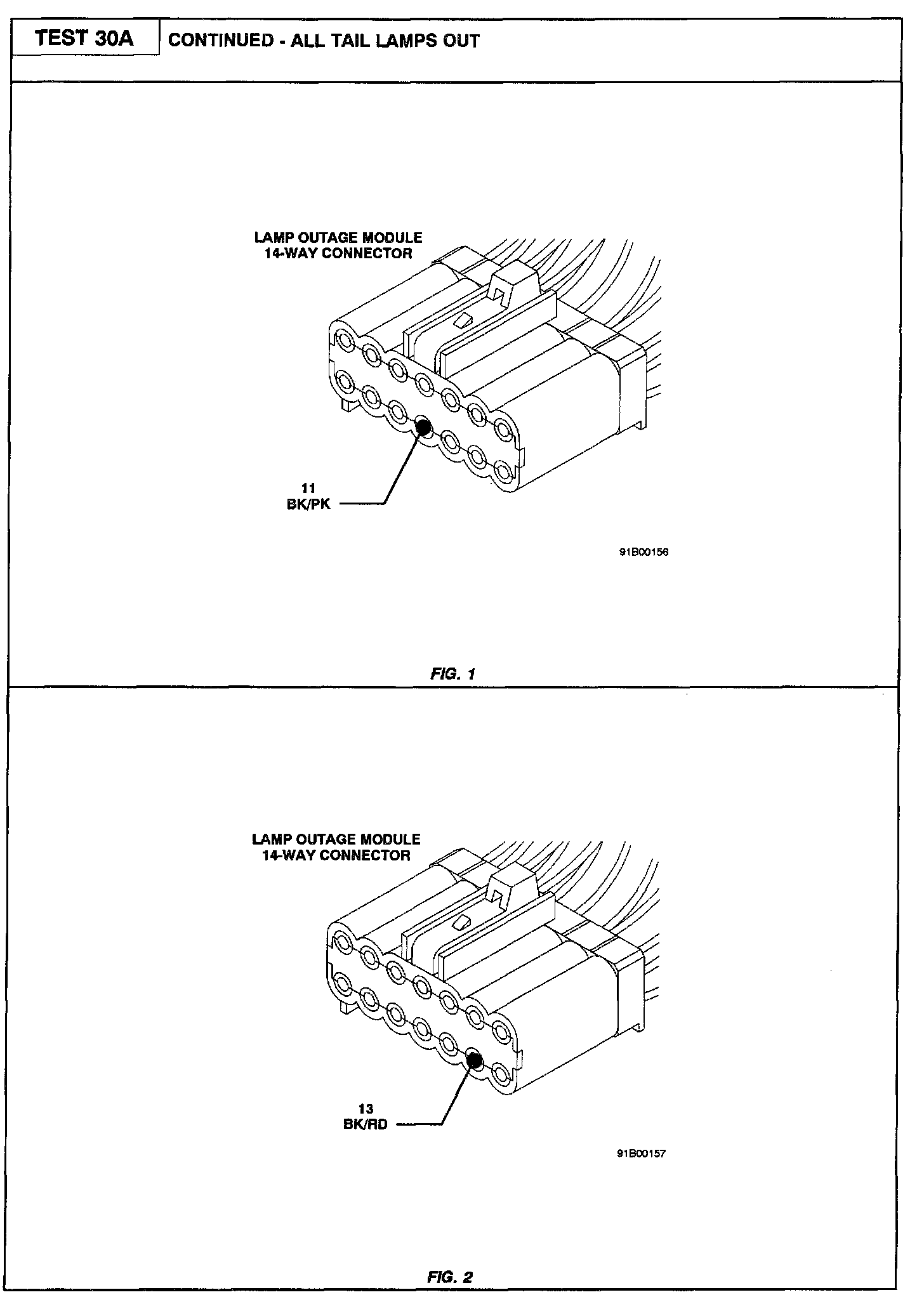 TEST 30A

CONTINUED - ALL TAIL LAMPS OUT

LAMP OUTAGE MODULE
14-WAY CONNECTOR

11
BK/PK

91B00156

FIG. 1

LAMP OUTAGE MODULE
14-WAY CONNECTOR

13
BK/RD

91B00157

FIG. 2